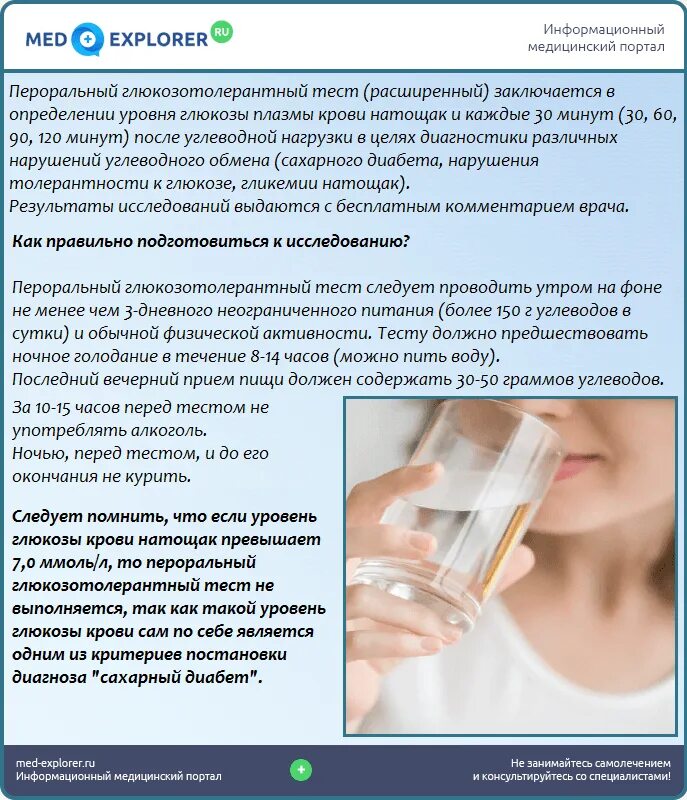 MED EXPLORER RU

Информационный медицинский портал

Пероральный глюкозотолерантный тест (расширенный) заключается в определении уровня глюкозы плазмы крови натощак и каждые 30 минут (30, 60, 90, 120 минут) после углеводной нагрузки в целях диагностики различных нарушений углеводного обмена (сахарного диабета, нарушения толерантности к глюкозе, гликемии натощак).
Результаты исследований выдаются с бесплатным комментарием врача.

Как правильно подготовиться к исследованию?

Пероральный глюкозотолерантный тест следует проводить утром на фоне не менее чем 3-дневного неограниченного питания (более 150 г углеводов в сутки) и обычной физической активности. Тесту должно предшествовать ночное голодание в течение 8-14 часов (можно пить воду).
Последний вечерний прием пищи должен содержать 30-50 граммов углеводов.

За 10-15 часов перед тестом не употреблять алкоголь.
Ночью, перед тестом, и до его окончания не курить.

Следует помнить, что если уровень глюкозы крови натощак превышает 7,0 ммоль/л, то пероральный глюкозотолерантный тест не выполняется, так как такой уровень глюкозы крови сам по себе является одним из критериев постановки диагноза "сахарный диабет".

med-explorer.ru
Информационный медицинский портал

Не занимайтесь самолечением и консультируйтесь со специалистами!